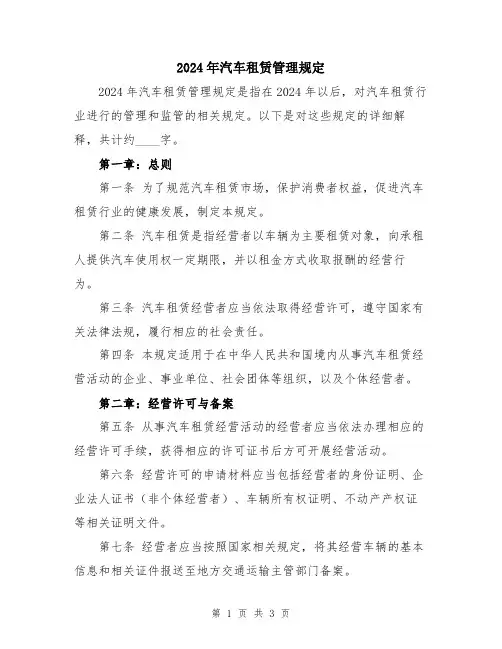 2024年汽车租赁管理规定

2024年汽车租赁管理规定是指在2024年以后，对汽车租赁行业进行的管理和监管的相关规定。以下是对这些规定的详细解释，共计约____字。

第一章：总则

第一条 为了规范汽车租赁市场，保护消费者权益，促进汽车租赁行业的健康发展，制定本规定。

第二条 汽车租赁是指经营者以车辆为主要租赁对象，向承租人提供汽车使用权一定期限，并以租金方式收取报酬的经营行为。

第三条 汽车租赁经营者应当依法取得经营许可，遵守国家有关法律法规，履行相应的社会责任。

第四条 本规定适用于在中华人民共和国境内从事汽车租赁经营活动的企业、事业单位、社会团体等组织，以及个体经营者。

第二章：经营许可与备案

第五条 从事汽车租赁经营活动的经营者应当依法办理相应的经营许可手续，获得相应的许可证书后方可开展经营活动。

第六条 经营许可的申请材料应当包括经营者的身份证明、企业法人证书（非个体经营者）、车辆所有权证明、不动产产权证等相关证明文件。

第七条 经营者应当按照国家相关规定，将其经营车辆的基本信息和相关证件报送至地方交通运输主管部门备案。

第 1 页 共 3 页